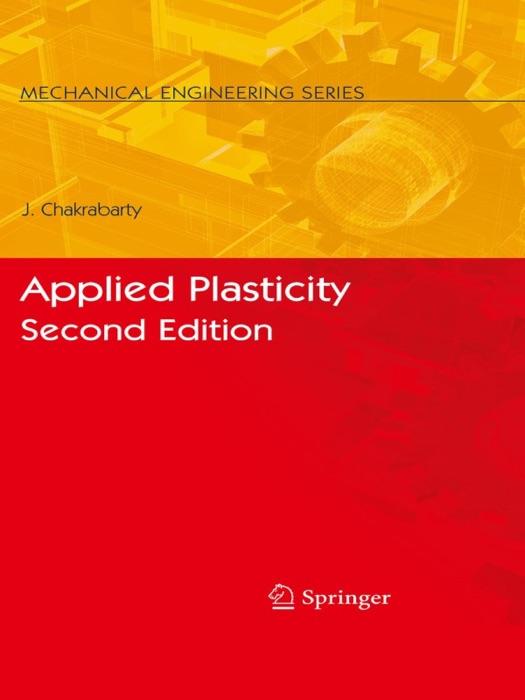 MECHANICAL ENGINEERING SERIES

J. Chakrabarty

Applied Plasticity
Second Edition

Springer